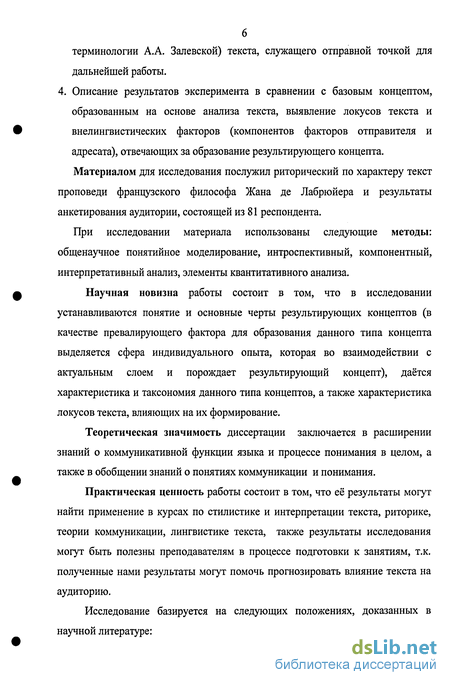 6

терминологии А.А. Залевской) текста, служащего отправной точкой для дальнейшей работы.

4. Описание результатов эксперимента в сравнении с базовым концептом, образованным на основе анализа текста, выявление локусов текста и внелингвистических факторов (компонентов факторов отправителя и адресата), отвечающих за образование результирующего концепта.

Материалом для исследования послужил риторический по характеру текст проповеди французского философа Жана де Лабрюйера и результаты анкетирования аудитории, состоящей из 81 респондента.

При исследовании материала использованы следующие методы: общенаучное понятийное моделирование, интроспективный, компонентный, интерпретативный анализ, элементы квантитативного анализа.

Научная новизна работы состоит в том, что в исследовании устанавливаются понятие и основные черты результирующих концептов (в качестве превалирующего фактора для образования данного типа концепта выделяется сфера индивидуального опыта, которая во взаимодействии с актуальным слоем и порождает результирующий концепт), даётся характеристика и таксономия данного типа концептов, а также характеристика локусов текста, влияющих на их формирование.

Теоретическая значимость диссертации заключается в расширении знаний о коммуникативной функции языка и процессе понимания в целом, а также в обобщении знаний о понятиях коммуникации и понимания.

Практическая ценность работы состоит в том, что её результаты могут найти применение в курсах по стилистике и интерпретации текста, риторике, теории коммуникации, лингвистике текста, также результаты исследования могут быть полезны преподавателям в процессе подготовки к занятиям, т.к. полученные нами результаты могут помочь прогнозировать влияние текста на аудиторию.

Исследование базируется на следующих положениях, доказанных в научной литературе:

dsLib.net
библиотека диссертаций